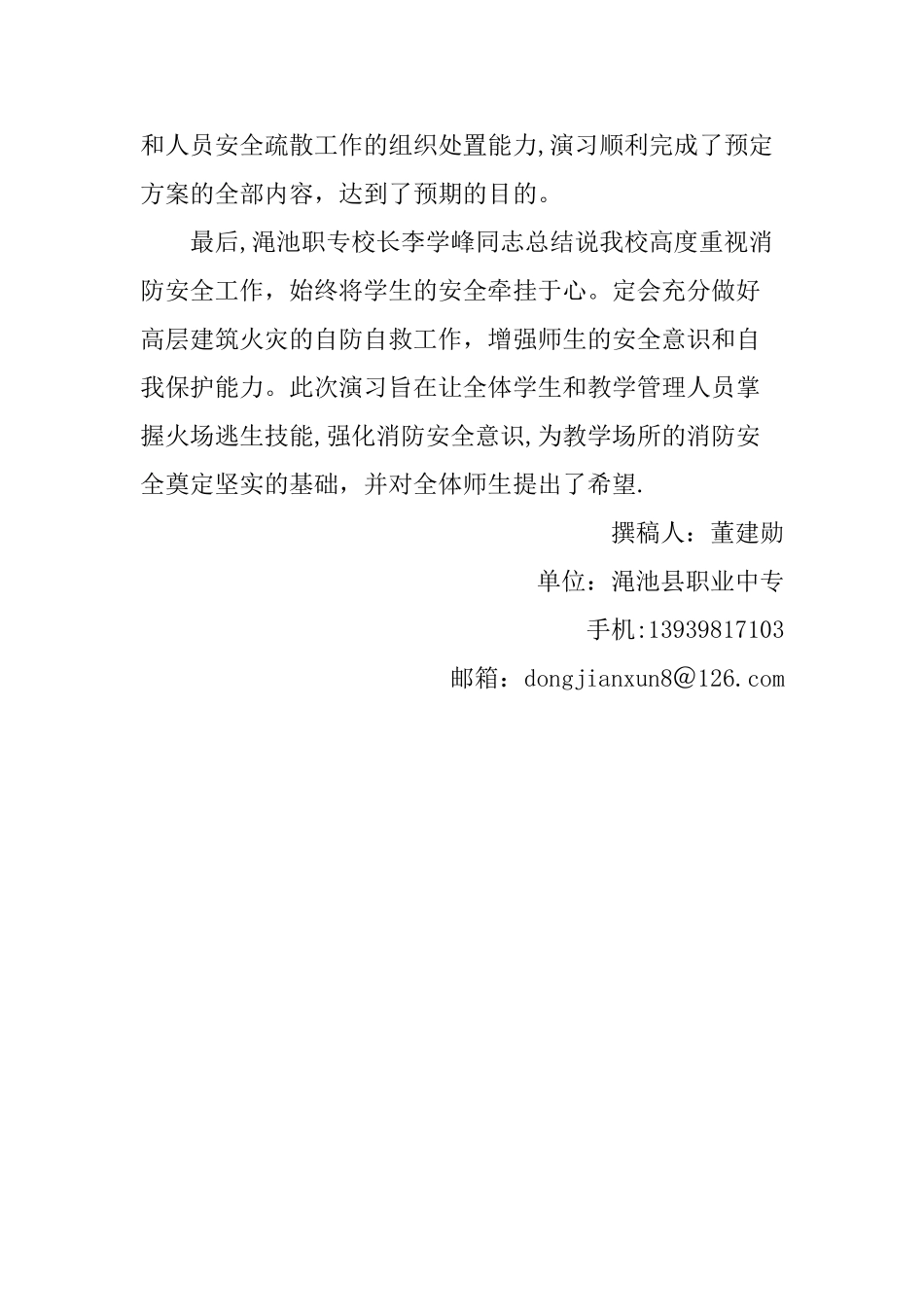 和人员安全疏散工作的组织处置能力,演习顺利完成了预定方案的全部内容，达到了预期的目的。

最后,渑池职专校长李学峰同志总结说我校高度重视消防安全工作，始终将学生的安全牵挂于心。定会充分做好高层建筑火灾的自防自救工作，增强师生的安全意识和自我保护能力。此次演习旨在让全体学生和教学管理人员掌握火场逃生技能,强化消防安全意识,为教学场所的消防安全奠定坚实的基础，并对全体师生提出了希望.

撰稿人：董建勋

单位：渑池县职业中专

手机:13939817103

邮箱：dongjianxun8@126.com